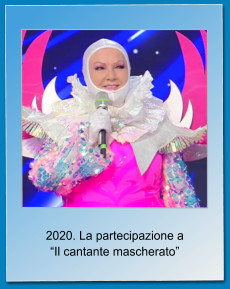 2020. La partecipazione a “Il cantante mascherato”